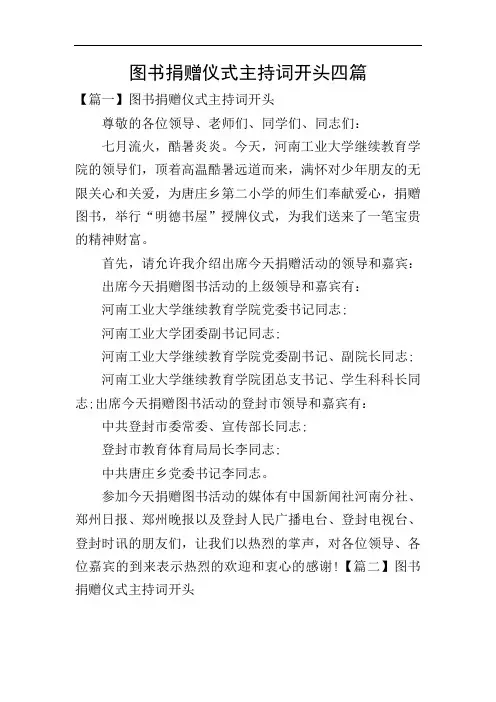 图书捐赠仪式主持词开头四篇

【篇一】图书捐赠仪式主持词开头

尊敬的各位领导、老师们、同学们、同志们：

七月流火，酷暑炎炎。今天，河南工业大学继续教育学院的领导们，顶着高温酷暑远道而来，满怀对少年朋友的无限关心和关爱，为唐庄乡第二小学的师生们奉献爱心，捐赠图书，举行“明德书屋”授牌仪式，为我们送来了一笔宝贵的精神财富。

首先，请允许我介绍出席今天捐赠活动的领导和嘉宾：

出席今天捐赠图书活动的上级领导和嘉宾有：

河南工业大学继续教育学院党委书记同志；

河南工业大学团委副书记同志；

河南工业大学继续教育学院党委副书记、副院长同志；

河南工业大学继续教育学院团总支书记、学生科科长同志；出席今天捐赠图书活动的登封市领导和嘉宾有：

中共登封市委常委、宣传部长同志；

登封市教育体育局局长李同志；

中共唐庄乡党委书记李同志。

参加今天捐赠图书活动的媒体有中国新闻社河南分社、郑州日报、郑州晚报以及登封人民广播电台、登封电视台、登封时讯的朋友们，让我们以热烈的掌声，对各位领导、各位嘉宾的到来表示热烈的欢迎和衷心的感谢！【篇二】图书捐赠仪式主持词开头